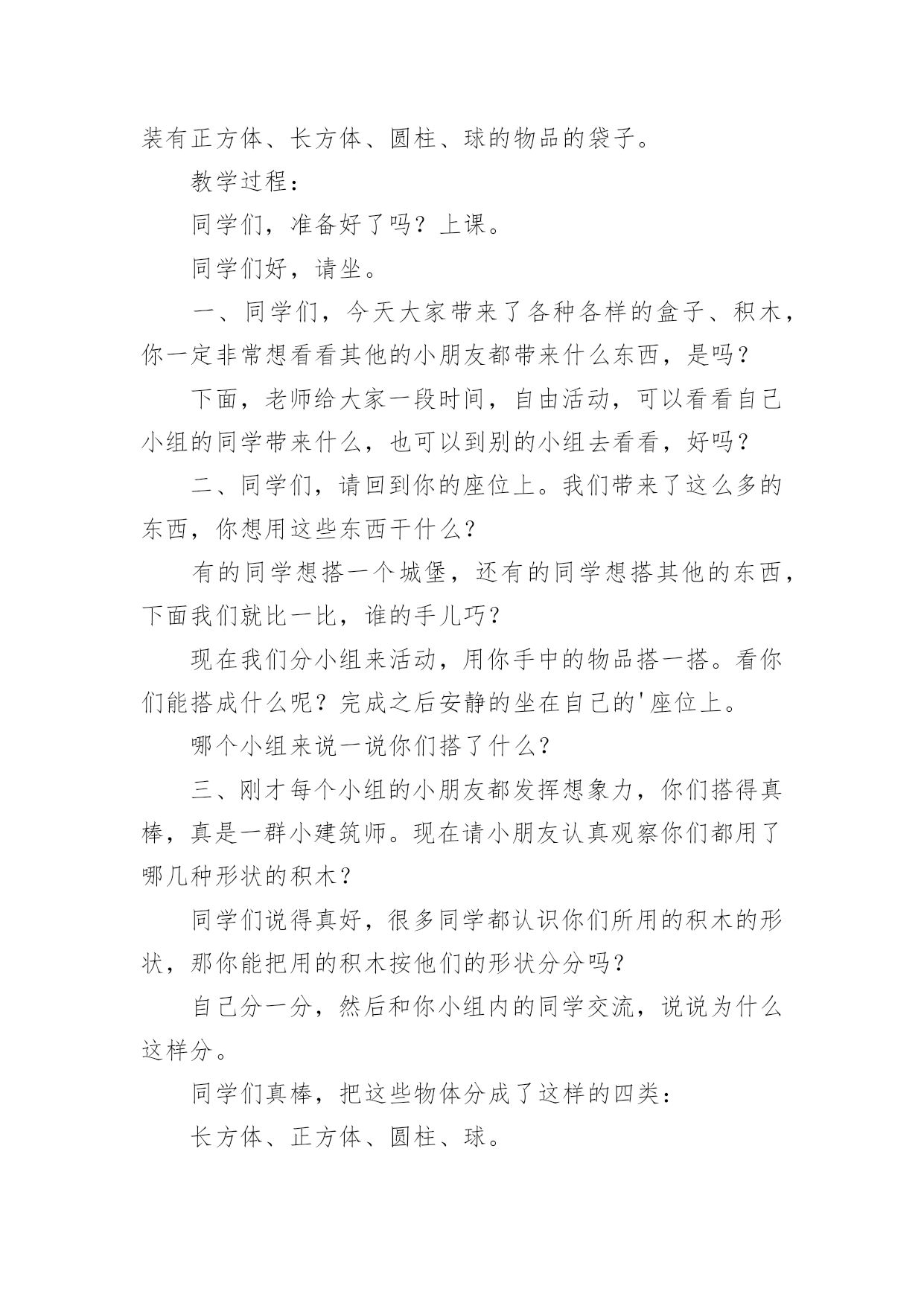 装有正方体、长方体、圆柱、球的物品的袋子。

教学过程：

同学们，准备好了吗？上课。

同学们好，请坐。

一、同学们，今天大家带来了各种各样的盒子、积木，你一定非常想看看其他的小朋友都带来什么东西，是吗？

下面，老师给大家一段时间，自由活动，可以看看自己小组的同学带来什么，也可以到别的小组去看看，好吗？

二、同学们，请回到你的座位上。我们带来了这么多的东西，你想用这些东西干什么？

有的同学想搭一个城堡，还有的同学想搭其他的东西，下面我们就比一比，谁的手儿巧？

现在我们分小组来活动，用你手中的物品搭一搭。看你们能搭成什么呢？完成之后安静的坐在自己的'座位上。

哪个小组来说一说你们搭了什么？

三、刚才每个小组的小朋友都发挥想象力，你们搭得真棒，真是一群小建筑师。现在请小朋友认真观察你们都用了哪几种形状的积木？

同学们说得真好，很多同学都认识你们所用的积木的形状，那你能把用的积木按他们的形状分分吗？

自己分一分，然后和你小组内的同学交流，说说为什么这样分。

同学们真棒，把这些物体分成了这样的四类：

长方体、正方体、圆柱、球。